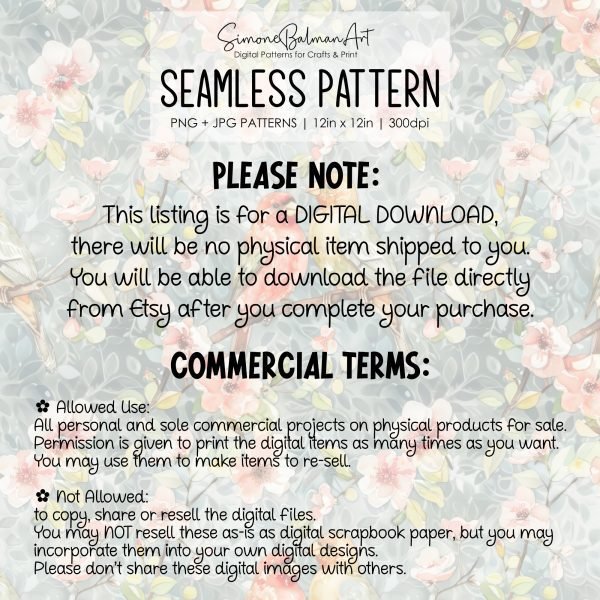 SimoneBalmanArt
Digital Patterns for Crafts & Print

SEAMLESS PATTERN
PNG + JPG PATTERNS | 12in x 12in | 300dpi

PLEASE NOTE:
This listing is for a DIGITAL DOWNLOAD, there will be no physical item shipped to you. You will be able to download the file directly from Etsy after you complete your purchase.

COMMERCIAL TERMS:

✿ Allowed Use:
All personal and sole commercial projects on physical products for sale. Permission is given to print the digital items as many times as you want. You may use them to make items to re-sell.

✿ Not Allowed:
to copy, share or resell the digital files.
You may NOT resell these as-is as digital scrapbook paper, but you may incorporate them into your own digital designs.
Please don't share these digital images with others.